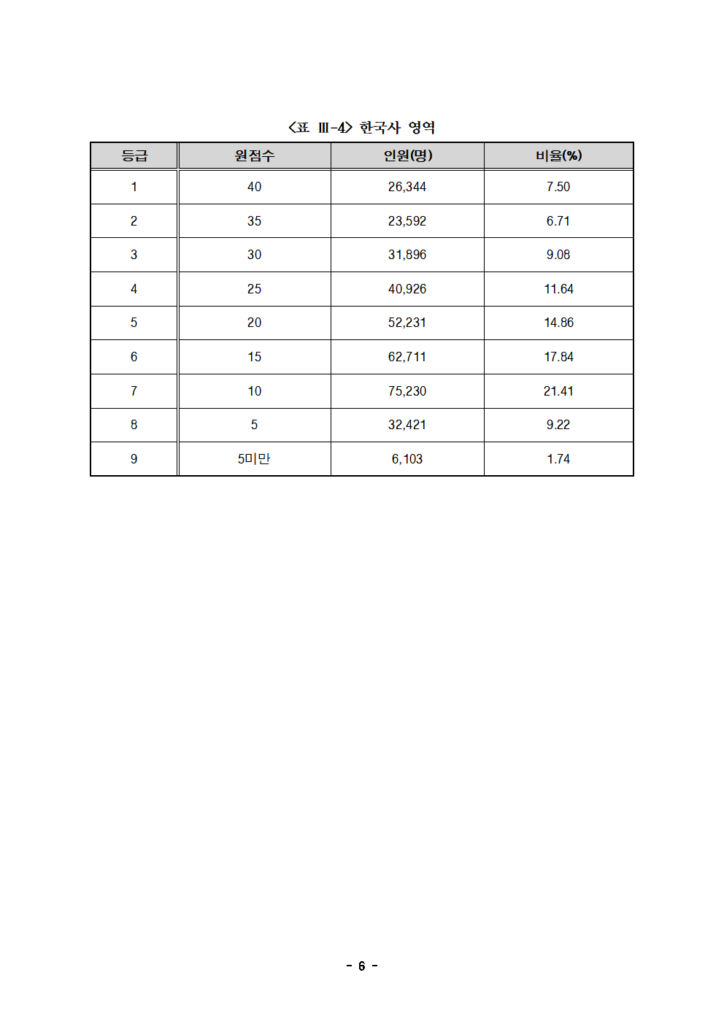 <표 Ⅲ-4> 한국사 영역

| 등급 | 원점수 | 인원(명) | 비율(%) |
|---|---|---|---|
| 1 | 40 | 26,344 | 7.50 |
| 2 | 35 | 23,592 | 6.71 |
| 3 | 30 | 31,896 | 9.08 |
| 4 | 25 | 40,926 | 11.64 |
| 5 | 20 | 52,231 | 14.86 |
| 6 | 15 | 62,711 | 17.84 |
| 7 | 10 | 75,230 | 21.41 |
| 8 | 5 | 32,421 | 9.22 |
| 9 | 5미만 | 6,103 | 1.74 |

- 6 -